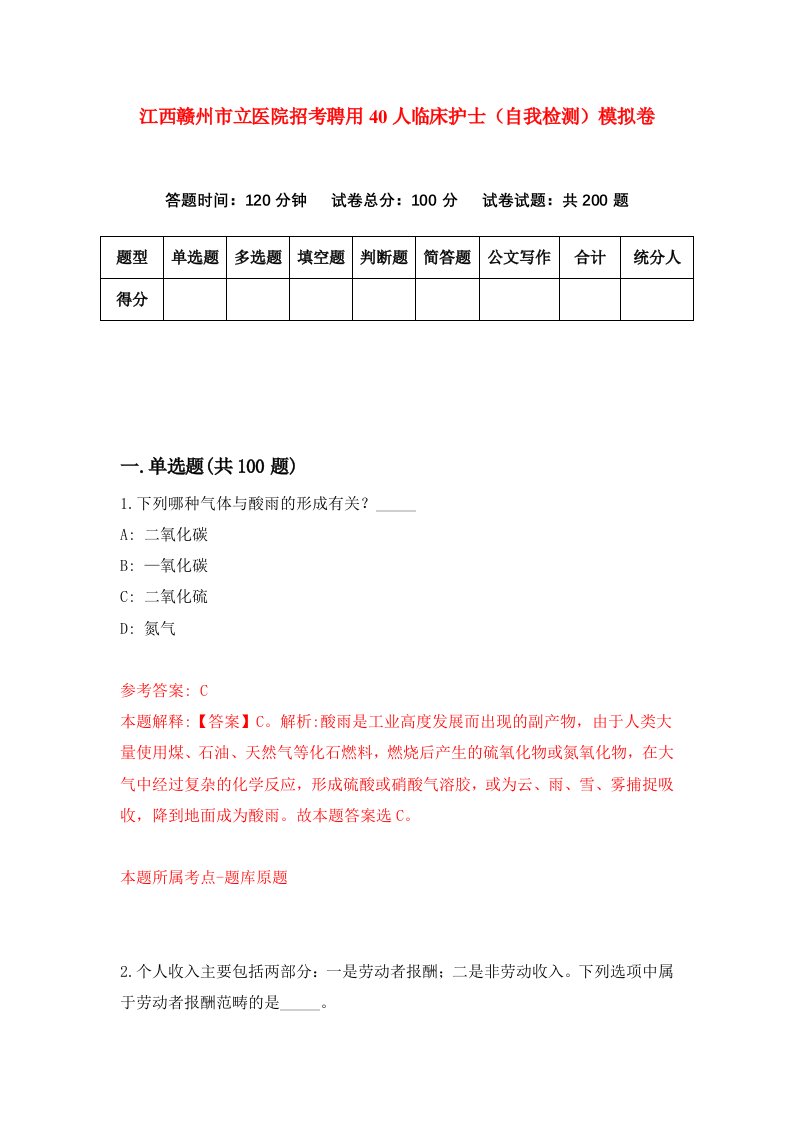 江西赣州市立医院招考聘用40人临床护士（自我检测）模拟卷

答题时间：120分钟　试卷总分：100分　试卷试题：共200题

| 题型 | 单选题 | 多选题 | 填空题 | 判断题 | 简答题 | 公文写作 | 合计 | 统分人 |
|---|---|---|---|---|---|---|---|---|
| 得分 | | | | | | | | |

一.单选题(共100题)

1.下列哪种气体与酸雨的形成有关？_____

A: 二氧化碳

B: 一氧化碳

C: 二氧化硫

D: 氮气

参考答案: C

本题解释:【答案】C。解析:酸雨是工业高度发展而出现的副产物，由于人类大量使用煤、石油、天然气等化石燃料，燃烧后产生的硫氧化物或氮氧化物，在大气中经过复杂的化学反应，形成硫酸或硝酸气溶胶，或为云、雨、雪、雾捕捉吸收，降到地面成为酸雨。故本题答案选C。

本题所属考点-题库原题

2.个人收入主要包括两部分：一是劳动者报酬；二是非劳动收入。下列选项中属于劳动者报酬范畴的是_____。